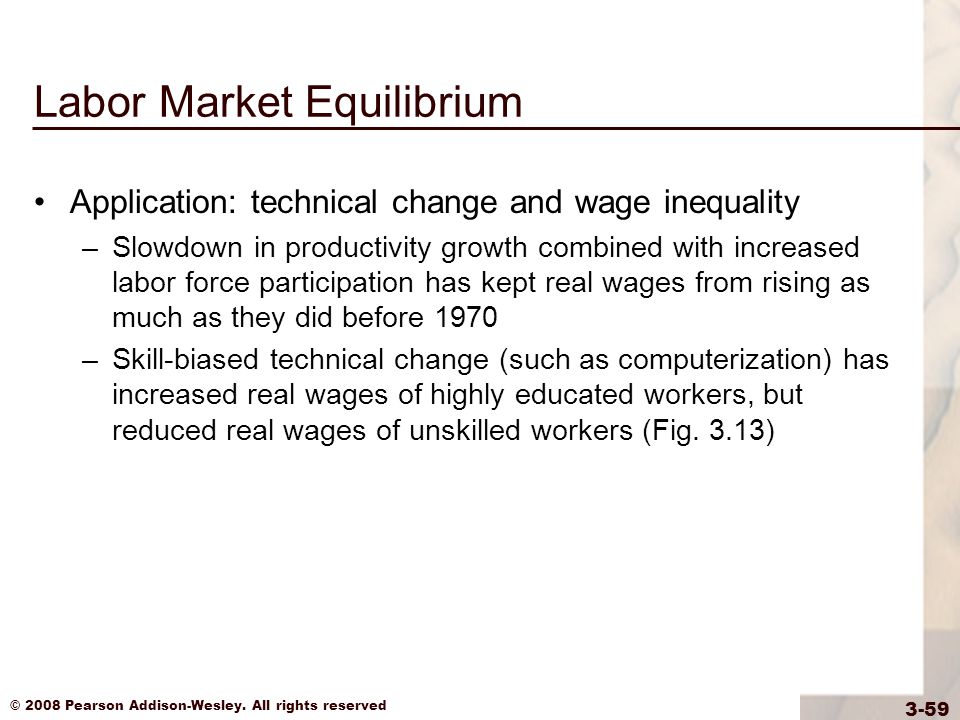 Labor Market Equilibrium

• Application: technical change and wage inequality

– Slowdown in productivity growth combined with increased labor force participation has kept real wages from rising as much as they did before 1970

– Skill-biased technical change (such as computerization) has increased real wages of highly educated workers, but reduced real wages of unskilled workers (Fig. 3.13)

© 2008 Pearson Addison-Wesley. All rights reserved

3-59